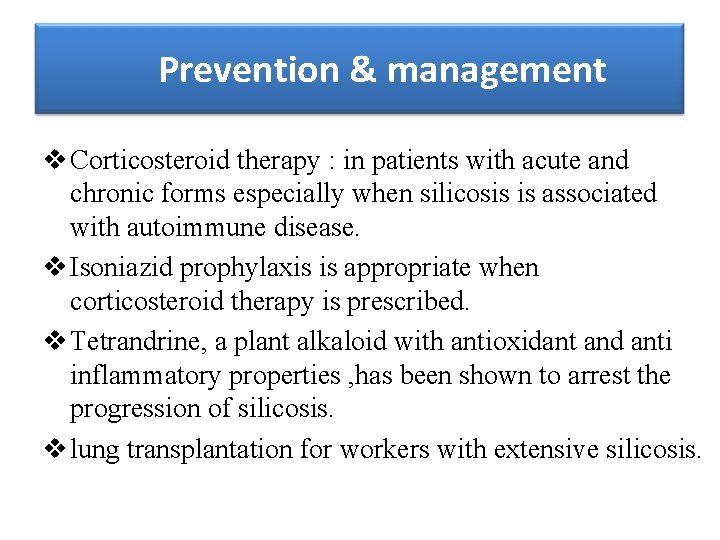 Prevention & management

❖ Corticosteroid therapy : in patients with acute and chronic forms especially when silicosis is associated with autoimmune disease.

❖ Isoniazid prophylaxis is appropriate when corticosteroid therapy is prescribed.

❖ Tetrandrine, a plant alkaloid with antioxidant and anti inflammatory properties ,has been shown to arrest the progression of silicosis.

❖ lung transplantation for workers with extensive silicosis.